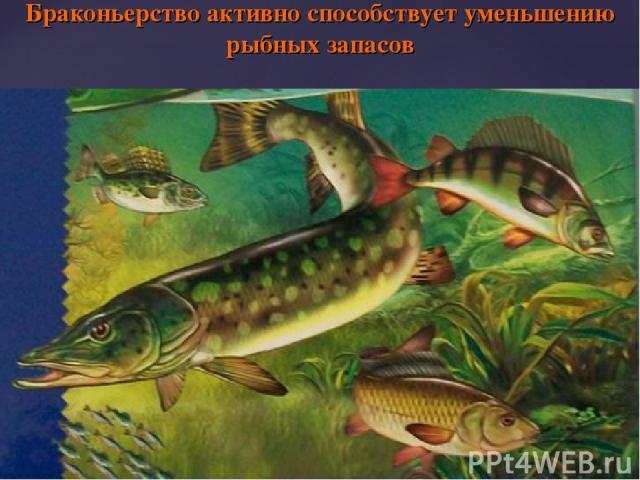 Браконьерство активно способствует уменьшению рыбных запасов

PPt4WEB.ru